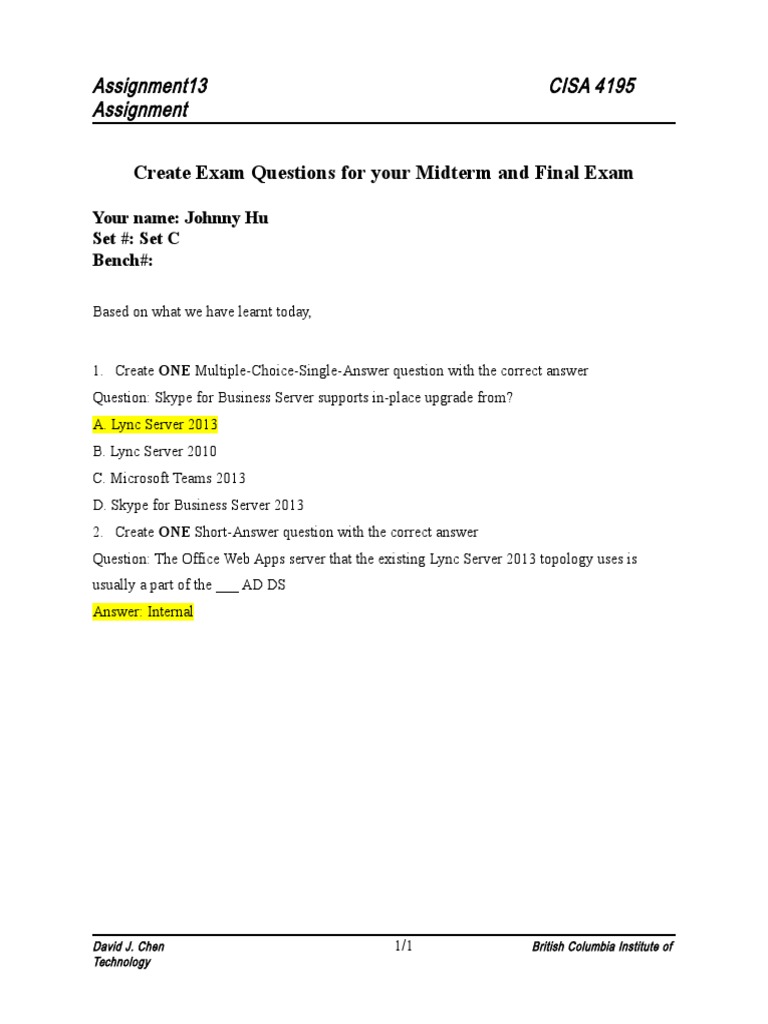 Assignment13 CISA 4195
Assignment

Create Exam Questions for your Midterm and Final Exam

Your name: Johnny Hu
Set #: Set C
Bench#:

Based on what we have learnt today,

1. Create ONE Multiple-Choice-Single-Answer question with the correct answer

Question: Skype for Business Server supports in-place upgrade from?

A. Lync Server 2013

B. Lync Server 2010

C. Microsoft Teams 2013

D. Skype for Business Server 2013

2. Create ONE Short-Answer question with the correct answer

Question: The Office Web Apps server that the existing Lync Server 2013 topology uses is usually a part of the ___ AD DS

Answer: Internal

David J. Chen 1/1 British Columbia Institute of Technology